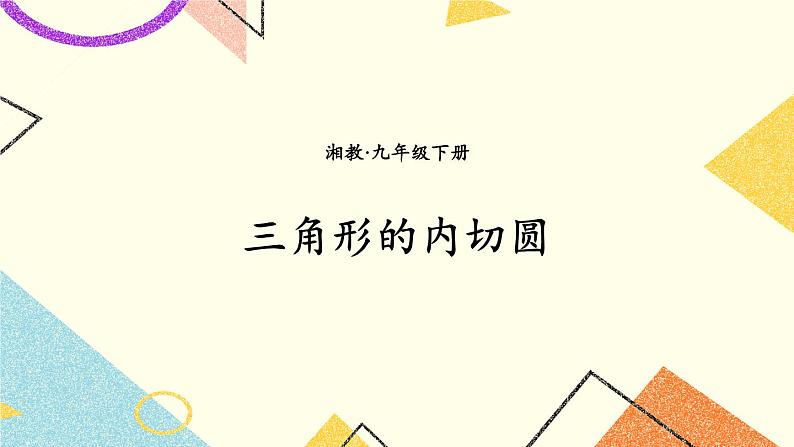 湘教·九年级下册

三角形的内切圆